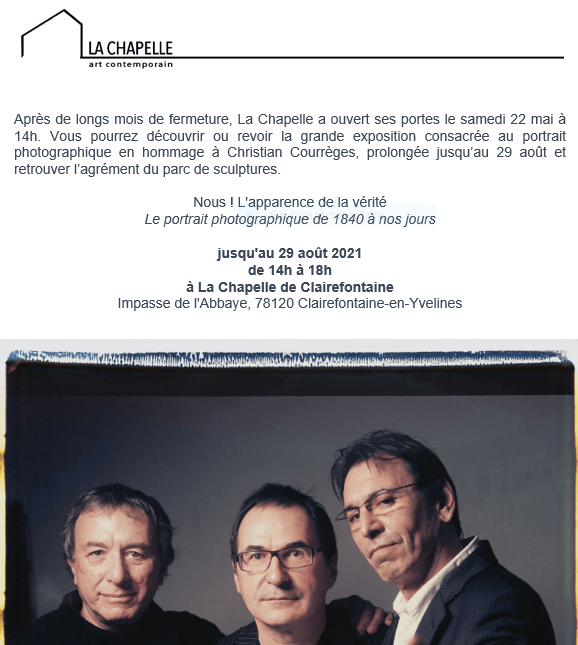 LA CHAPELLE
art contemporain

Après de longs mois de fermeture, La Chapelle a ouvert ses portes le samedi 22 mai à 14h. Vous pourrez découvrir ou revoir la grande exposition consacrée au portrait photographique en hommage à Christian Courrèges, prolongée jusqu'au 29 août et retrouver l'agrément du parc de sculptures.

Nous ! L'apparence de la vérité
Le portrait photographique de 1840 à nos jours

jusqu'au 29 août 2021
de 14h à 18h
à La Chapelle de Clairefontaine
Impasse de l'Abbaye, 78120 Clairefontaine-en-Yvelines